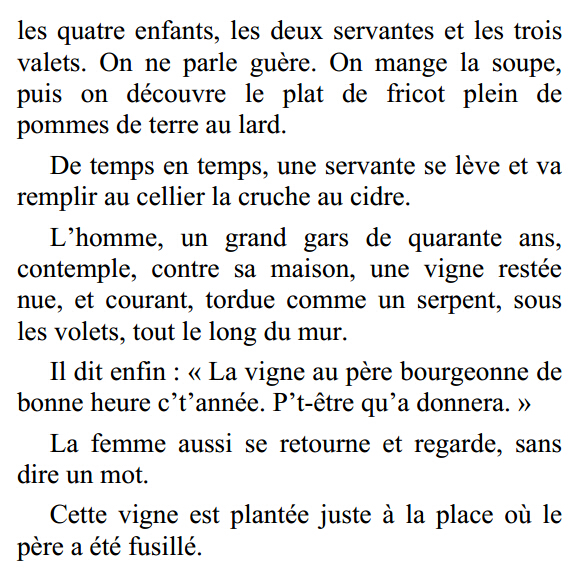 les quatre enfants, les deux servantes et les trois valets. On ne parle guère. On mange la soupe, puis on découvre le plat de fricot plein de pommes de terre au lard.

De temps en temps, une servante se lève et va remplir au cellier la cruche au cidre.

L’homme, un grand gars de quarante ans, contemple, contre sa maison, une vigne restée nue, et courant, tordue comme un serpent, sous les volets, tout le long du mur.

Il dit enfin : « La vigne au père bourgeonne de bonne heure c’t’année. P’t-être qu’a donnera. »

La femme aussi se retourne et regarde, sans dire un mot.

Cette vigne est plantée juste à la place où le père a été fusillé.